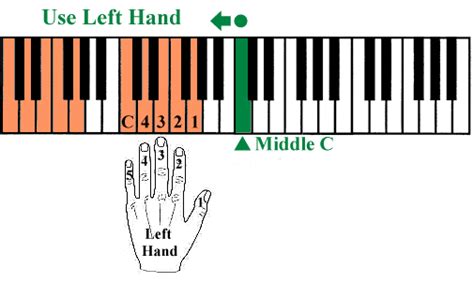 Use Left Hand

C 4 3 2 1

Middle C

5 4 3 2 1

Left Hand